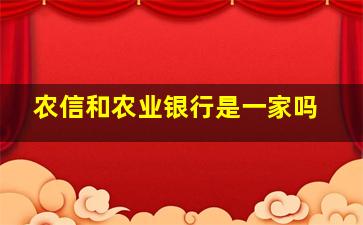 农信和农业银行是一家吗